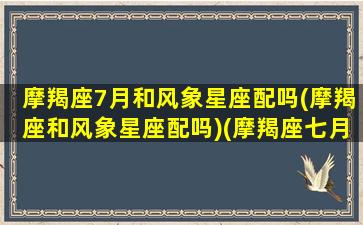 摩羯座7月和风象星座配吗(摩羯座和风象星座配吗)(摩羯座七月